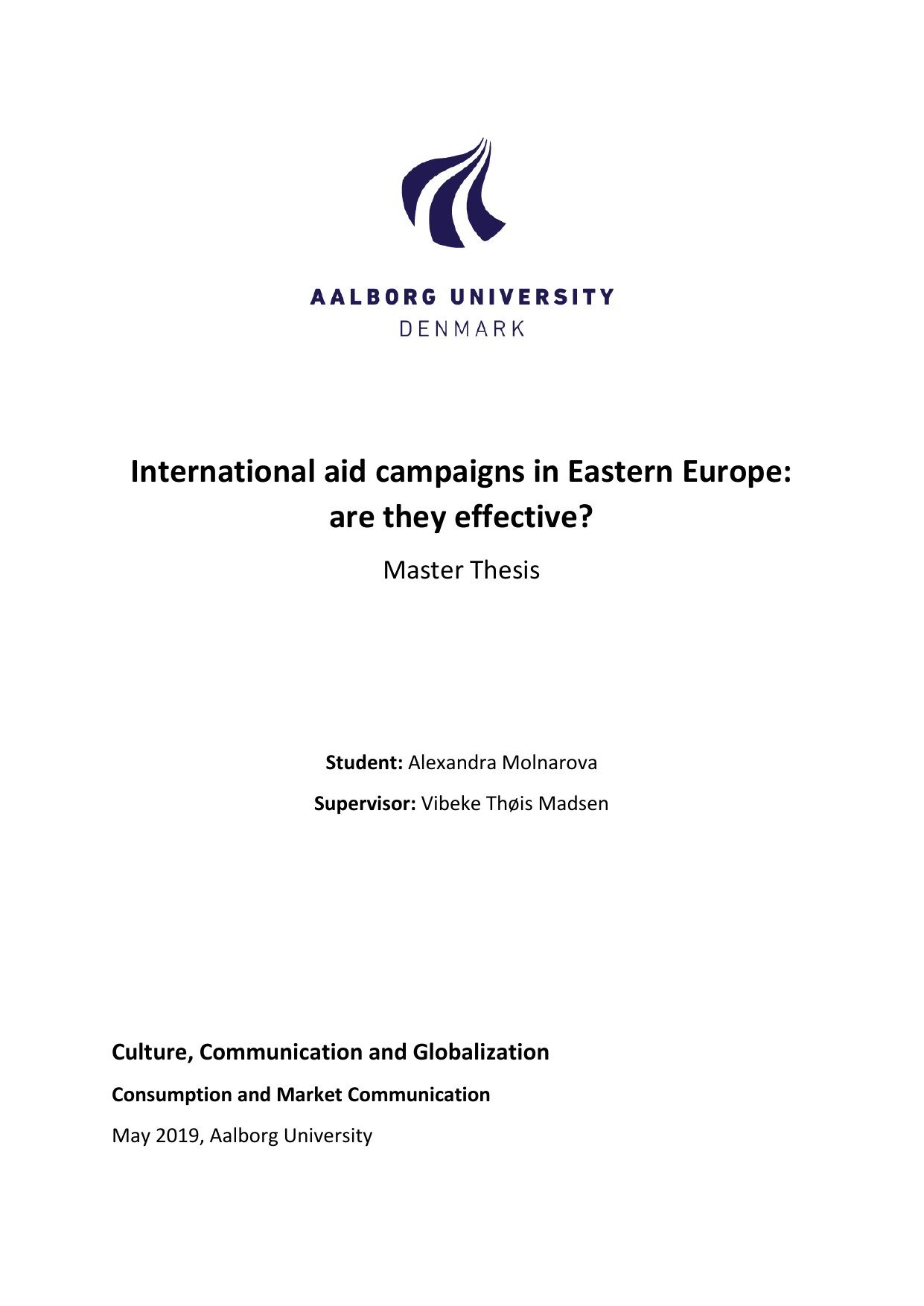 AALBORG UNIVERSITY
DENMARK

International aid campaigns in Eastern Europe: are they effective?

Master Thesis

Student: Alexandra Molnarova

Supervisor: Vibeke Thøis Madsen

Culture, Communication and Globalization

Consumption and Market Communication

May 2019, Aalborg University